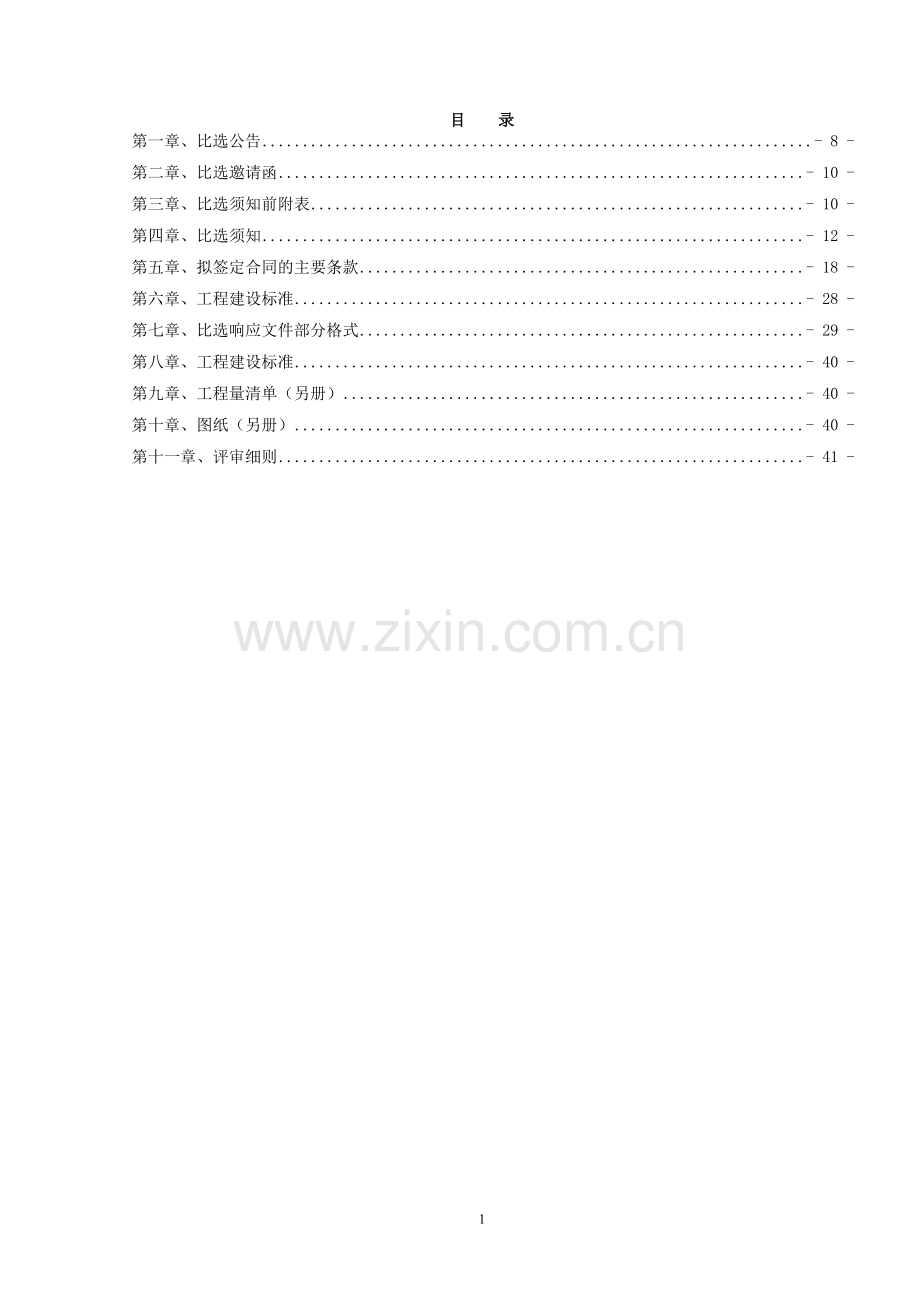 目 录

第一章、比选公告 - 8 -

第二章、比选邀请函 - 10 -

第三章、比选须知前附表 - 10 -

第四章、比选须知 - 12 -

第五章、拟签定合同的主要条款 - 18 -

第六章、工程建设标准 - 28 -

第七章、比选响应文件部分格式 - 29 -

第八章、工程建设标准 - 40 -

第九章、工程量清单（另册） - 40 -

第十章、图纸（另册） - 40 -

第十一章、评审细则 - 41 -

1

www.zixin.com.cn